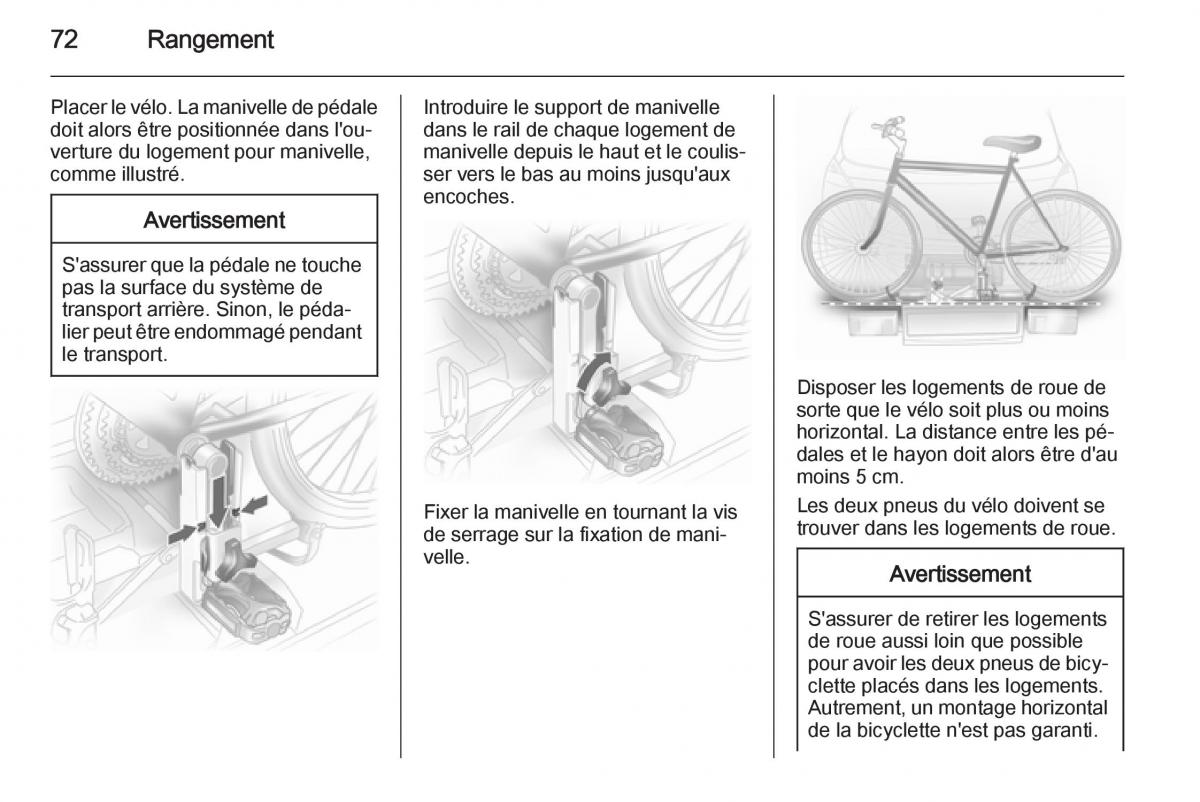 72 Rangement

Placer le vélo. La manivelle de pédale doit alors être positionnée dans l'ouverture du logement pour manivelle, comme illustré.

Avertissement

S'assurer que la pédale ne touche pas la surface du système de transport arrière. Sinon, le pédalier peut être endommagé pendant le transport.

Introduire le support de manivelle dans le rail de chaque logement de manivelle depuis le haut et le coulisser vers le bas au moins jusqu'aux encoches.

Fixer la manivelle en tournant la vis de serrage sur la fixation de manivelle.

Disposer les logements de roue de sorte que le vélo soit plus ou moins horizontal. La distance entre les pédales et le hayon doit alors être d'au moins 5 cm.

Les deux pneus du vélo doivent se trouver dans les logements de roue.

Avertissement

S'assurer de retirer les logements de roue aussi loin que possible pour avoir les deux pneus de bicyclette placés dans les logements. Autrement, un montage horizontal de la bicyclette n'est pas garanti.